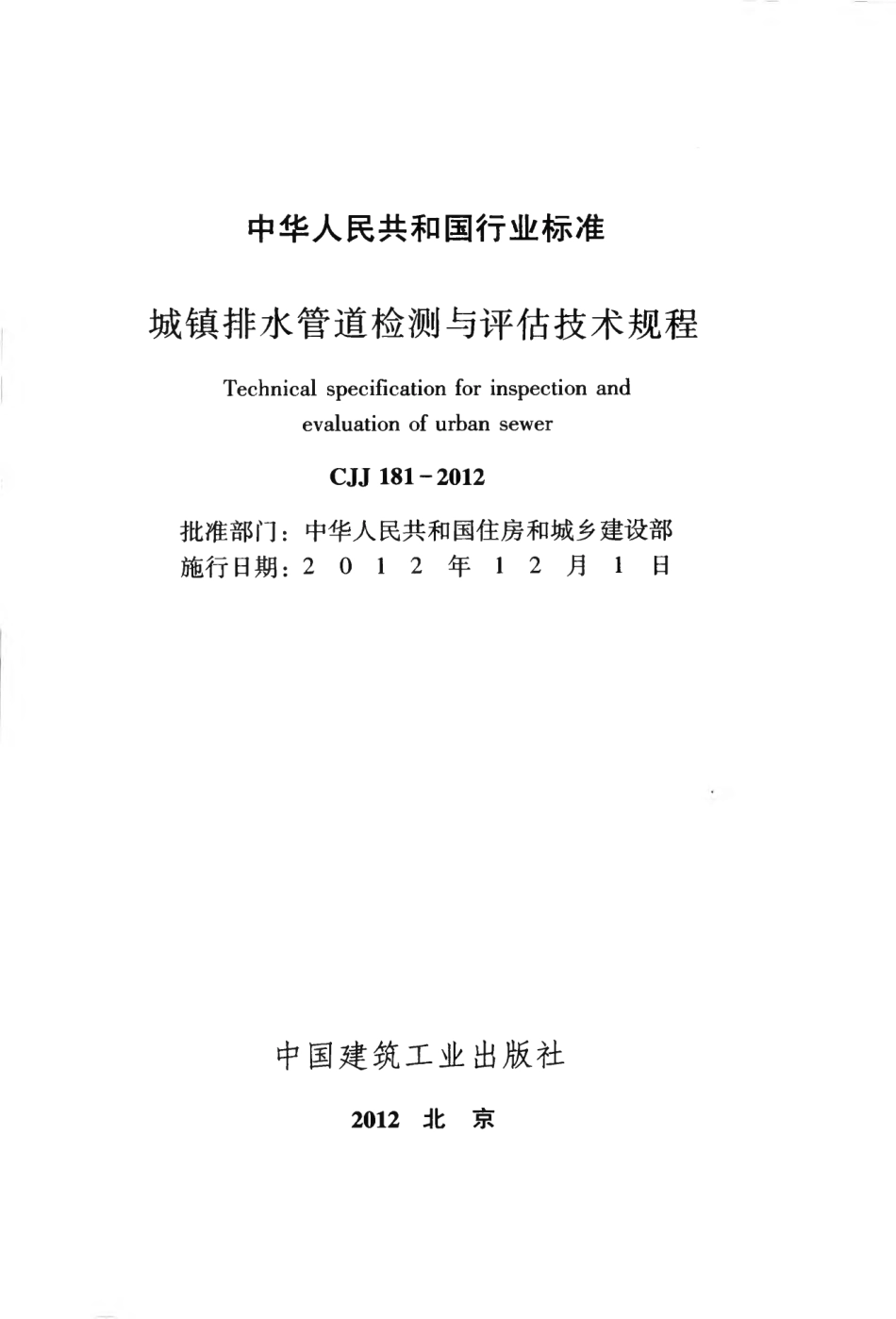 中华人民共和国行业标准

城镇排水管道检测与评估技术规程

Technical specification for inspection and evaluation of urban sewer

CJJ 181－2012

批准部门：中华人民共和国住房和城乡建设部
施行日期：2 0 1 2 年 1 2 月 1 日

中国建筑工业出版社

2012 北 京